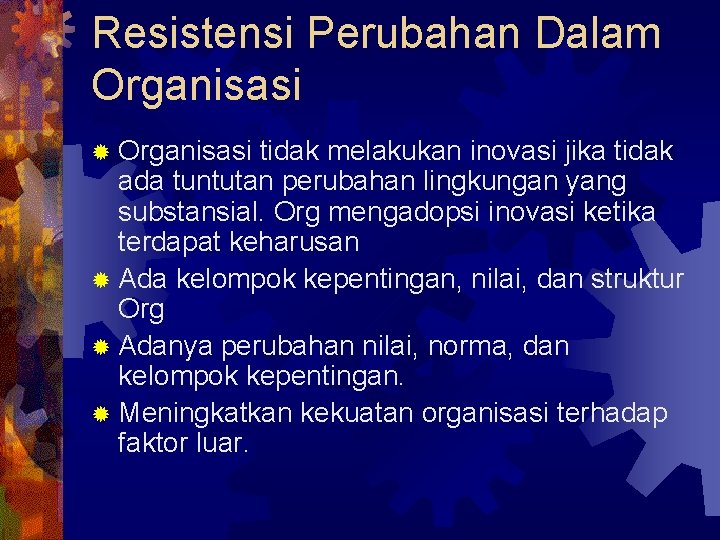 Resistensi Perubahan Dalam Organisasi

Organisasi tidak melakukan inovasi jika tidak ada tuntutan perubahan lingkungan yang substansial. Org mengadopsi inovasi ketika terdapat keharusan

Ada kelompok kepentingan, nilai, dan struktur Org

Adanya perubahan nilai, norma, dan kelompok kepentingan.

Meningkatkan kekuatan organisasi terhadap faktor luar.